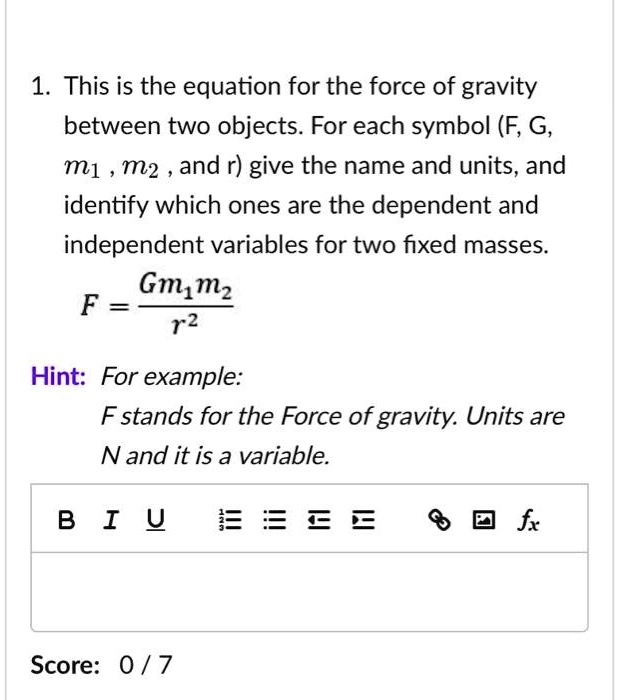 1. This is the equation for the force of gravity between two objects. For each symbol (F, G, $m_1$ , $m_2$ , and r) give the name and units, and identify which ones are the dependent and independent variables for two fixed masses.

$F = \frac{Gm_1m_2}{r^2}$

Hint: For example:

F stands for the Force of gravity. Units are N and it is a variable.

B I U $f_x$

Score: 0 / 7